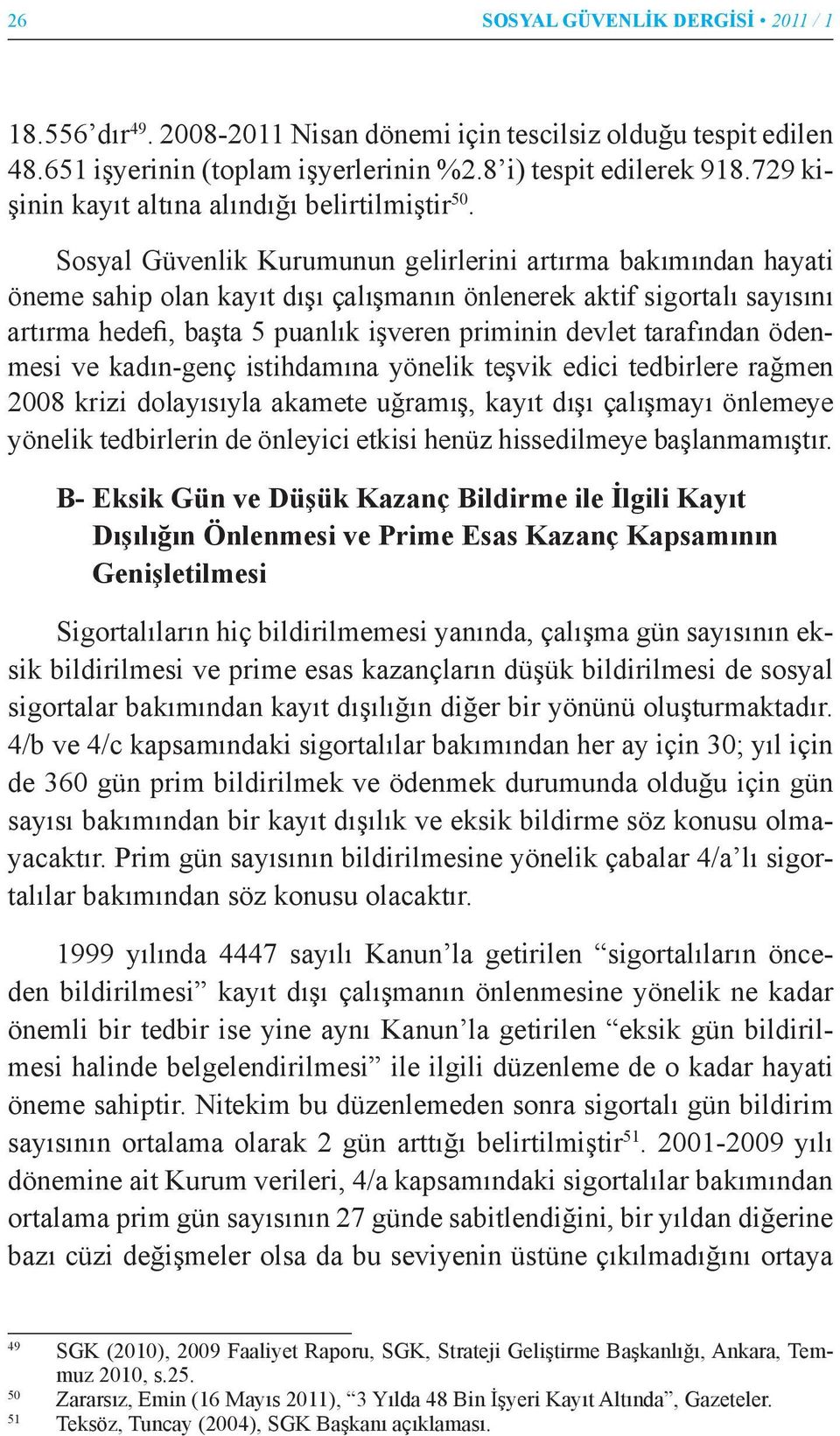 26 SOSYAL GÜVENLİK DERGİSİ • 2011 / 1

18.556'dır$^{49}$. 2008-2011 Nisan dönemi için tescilsiz olduğu tespit edilen 48.651 işyerinin (toplam işyerlerinin %2.8'i) tespit edilerek 918.729 kişinin kayıt altına alındığı belirtilmiştir$^{50}$.

Sosyal Güvenlik Kurumunun gelirlerini artırma bakımından hayati öneme sahip olan kayıt dışı çalışmanın önlenerek aktif sigortalı sayısını artırma hedefi, başta 5 puanlık işveren priminin devlet tarafından ödenmesi ve kadın-genç istihdamına yönelik teşvik edici tedbirlere rağmen 2008 krizi dolayısıyla akamete uğramış, kayıt dışı çalışmayı önlemeye yönelik tedbirlerin de önleyici etkisi henüz hissedilmeye başlanmamıştır.

B- Eksik Gün ve Düşük Kazanç Bildirme ile İlgili Kayıt Dışılığın Önlenmesi ve Prime Esas Kazanç Kapsamının Genişletilmesi

Sigortalıların hiç bildirilmemesi yanında, çalışma gün sayısının eksik bildirilmesi ve prime esas kazançların düşük bildirilmesi de sosyal sigortalar bakımından kayıt dışılığın diğer bir yönünü oluşturmaktadır. 4/b ve 4/c kapsamındaki sigortalılar bakımından her ay için 30; yıl için de 360 gün prim bildirilmek ve ödenmek durumunda olduğu için gün sayısı bakımından bir kayıt dışılık ve eksik bildirme söz konusu olmayacaktır. Prim gün sayısının bildirilmesine yönelik çabalar 4/a'lı sigortalılar bakımından söz konusu olacaktır.

1999 yılında 4447 sayılı Kanun'la getirilen "sigortalıların önceden bildirilmesi" kayıt dışı çalışmanın önlenmesine yönelik ne kadar önemli bir tedbir ise yine aynı Kanun'la getirilen "eksik gün bildirilmesi halinde belgelendirilmesi" ile ilgili düzenleme de o kadar hayati öneme sahiptir. Nitekim bu düzenlemeden sonra sigortalı gün bildirim sayısının ortalama olarak 2 gün arttığı belirtilmiştir$^{51}$. 2001-2009 yılı dönemine ait Kurum verileri, 4/a kapsamındaki sigortalılar bakımından ortalama prim gün sayısının 27 günde sabitlendiğini, bir yıldan diğerine bazı cüzi değişmeler olsa da bu seviyenin üstüne çıkılmadığını ortaya

49 SGK (2010), 2009 Faaliyet Raporu, SGK, Strateji Geliştirme Başkanlığı, Ankara, Temmuz 2010, s.25.
50 Zararsız, Emin (16 Mayıs 2011), "3 Yılda 48 Bin İşyeri Kayıt Altında", Gazeteler.
51 Teksöz, Tuncay (2004), SGK Başkanı açıklaması.